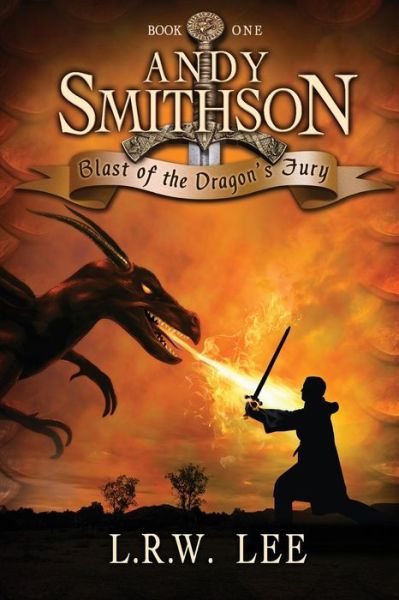 BOOK ONE

ANDY SMITHSON

Blast of the Dragon's Fury

L.R.W. LEE